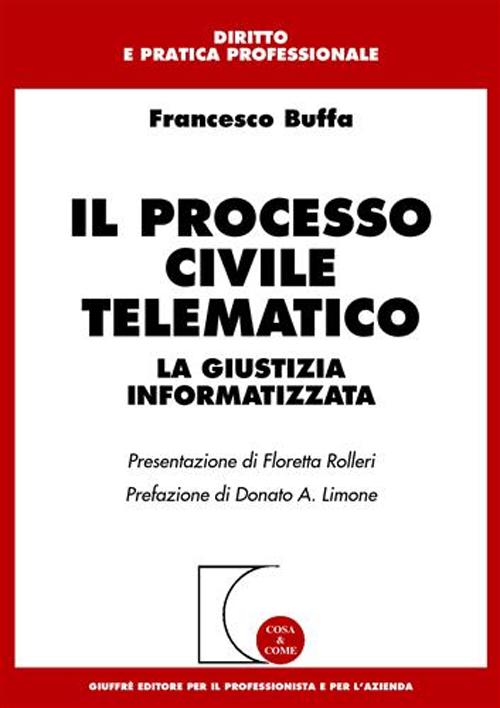 DIRITTO
E PRATICA PROFESSIONALE

Francesco Buffa

IL PROCESSO CIVILE TELEMATICO

LA GIUSTIZIA INFORMATIZZATA

Presentazione di Floretta Rolleri

Prefazione di Donato A. Limone

COSA & COME

GIUFFRÈ EDITORE PER IL PROFESSIONISTA E PER L'AZIENDA